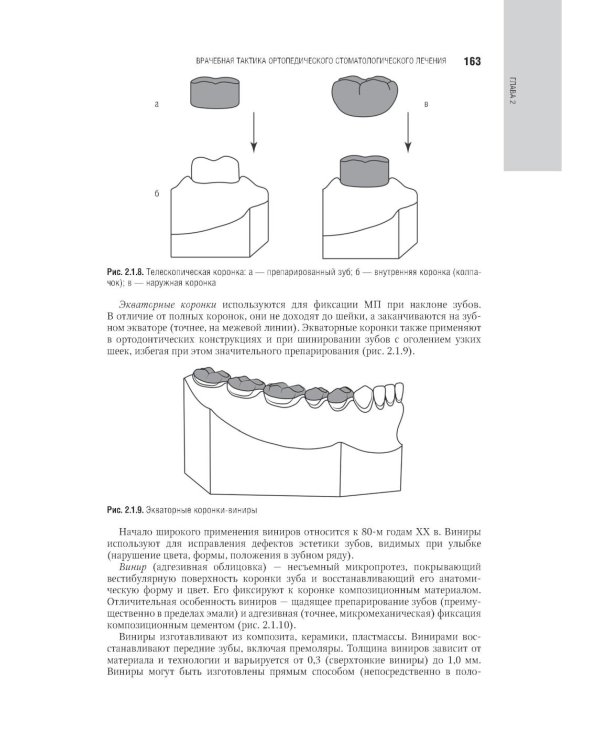 ВРАЧЕБНАЯ ТАКТИКА ОРТОПЕДИЧЕСКОГО СТОМАТОЛОГИЧЕСКОГО ЛЕЧЕНИЯ 163

ГЛАВА 2

а

в

б

Рис. 2.1.8. Телескопическая коронка: а — препарированный зуб; б — внутренняя коронка (колпачок); в — наружная коронка

Экваторные коронки используются для фиксации МП при наклоне зубов. В отличие от полных коронок, они не доходят до шейки, а заканчиваются на зубном экваторе (точнее, на межевой линии). Экваторные коронки также применяют в ортодонтических конструкциях и при шинировании зубов с оголением узких шеек, избегая при этом значительного препарирования (рис. 2.1.9).

Рис. 2.1.9. Экваторные коронки-виниры

Начало широкого применения виниров относится к 80-м годам XX в. Виниры используют для исправления дефектов эстетики зубов, видимых при улыбке (нарушение цвета, формы, положения в зубном ряду).

Винир (адгезивная облицовка) — несъемный микропротез, покрывающий вестибулярную поверхность коронки зуба и восстанавливающий его анатомическую форму и цвет. Его фиксируют к коронке композиционным материалом. Отличительная особенность виниров — щадящее препарирование зубов (преимущественно в пределах эмали) и адгезивная (точнее, микромеханическая) фиксация композиционным цементом (рис. 2.1.10).

Виниры изготавливают из композита, керамики, пластмассы. Винирами восстанавливают передние зубы, включая премоляры. Толщина виниров зависит от материала и технологии и варьируется от 0,3 (сверхтонкие виниры) до 1,0 мм. Виниры могут быть изготовлены прямым способом (непосредственно в поло-